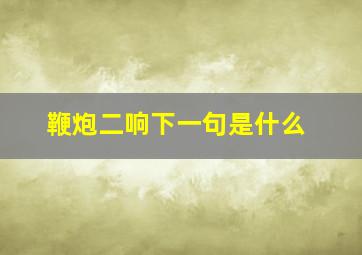 鞭炮二响下一句是什么